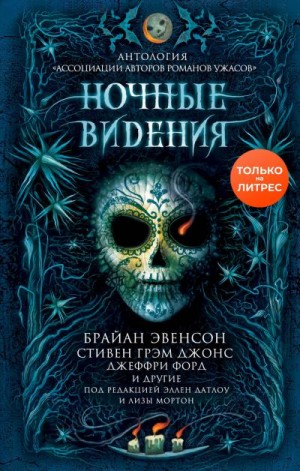 АНТОЛОГИЯ
«АССОЦИАЦИИ АВТОРОВ РОМАНОВ УЖАСОВ»

НОЧНЫЕ ВИДЕНИЯ

ТОЛЬКО на ЛИТРЕС

БРАЙАН ЭВЕНСОН
СТИВЕН ГРЭМ ДЖОНС
ДЖЕФФРИ ФОРД
И ДРУГИЕ
ПОД РЕДАКЦИЕЙ ЭЛЛЕН ДАТЛОУ
И ЛИЗЫ МОРТОН